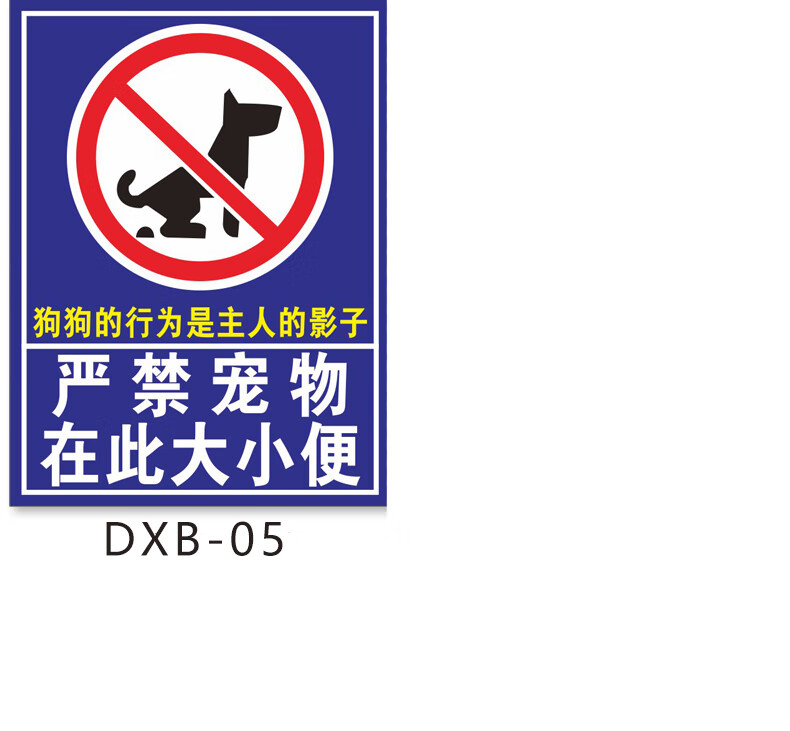 狗狗的行为是主人的影子

严禁宠物
在此大小便

DXB-05